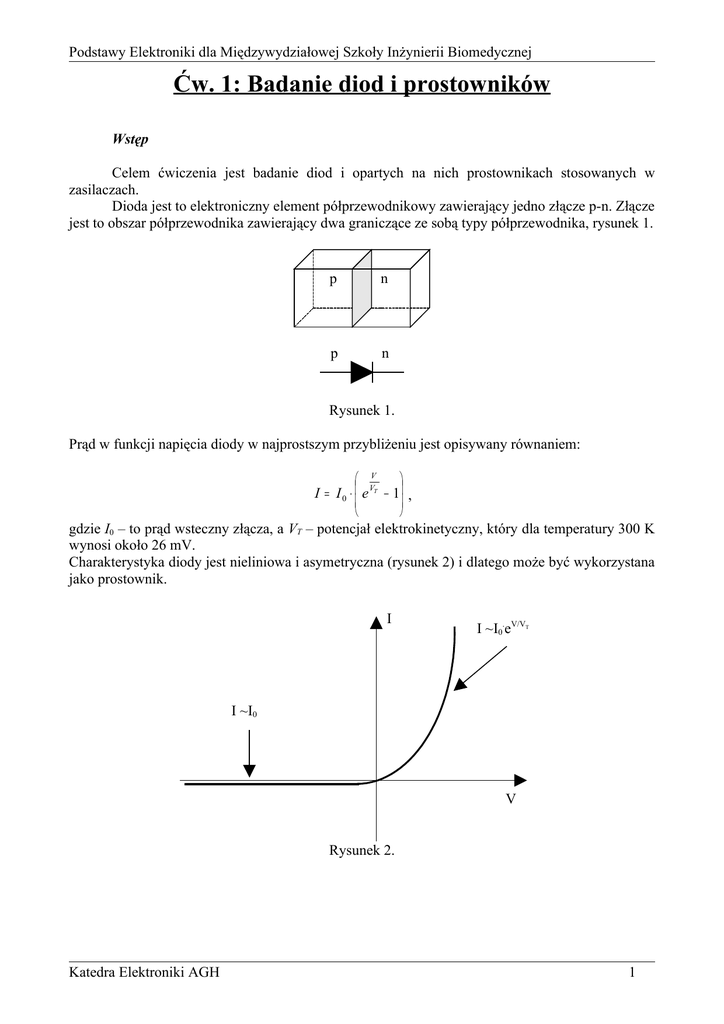 Podstawy Elektroniki dla Międzywydziałowej Szkoły Inżynierii Biomedycznej

Ćw. 1: Badanie diod i prostowników

Wstęp

Celem ćwiczenia jest badanie diod i opartych na nich prostownikach stosowanych w zasilaczach.
Dioda jest to elektroniczny element półprzewodnikowy zawierający jedno złącze p-n. Złącze jest to obszar półprzewodnika zawierający dwa graniczące ze sobą typy półprzewodnika, rysunek 1.

p n

p n

Rysunek 1.

Prąd w funkcji napięcia diody w najprostszym przybliżeniu jest opisywany równaniem:

$I = I_0 \cdot \left( e^{\frac{V}{V_T}} - 1 \right)$,

gdzie $I_0$ – to prąd wsteczny złącza, a $V_T$ – potencjał elektrokinetyczny, który dla temperatury 300 K wynosi około 26 mV.
Charakterystyka diody jest nieliniowa i asymetryczna (rysunek 2) i dlatego może być wykorzystana jako prostownik.

I

$I \sim I_0 e^{V/V_T}$

$I \sim I_0$

V

Rysunek 2.

Katedra Elektroniki AGH 1